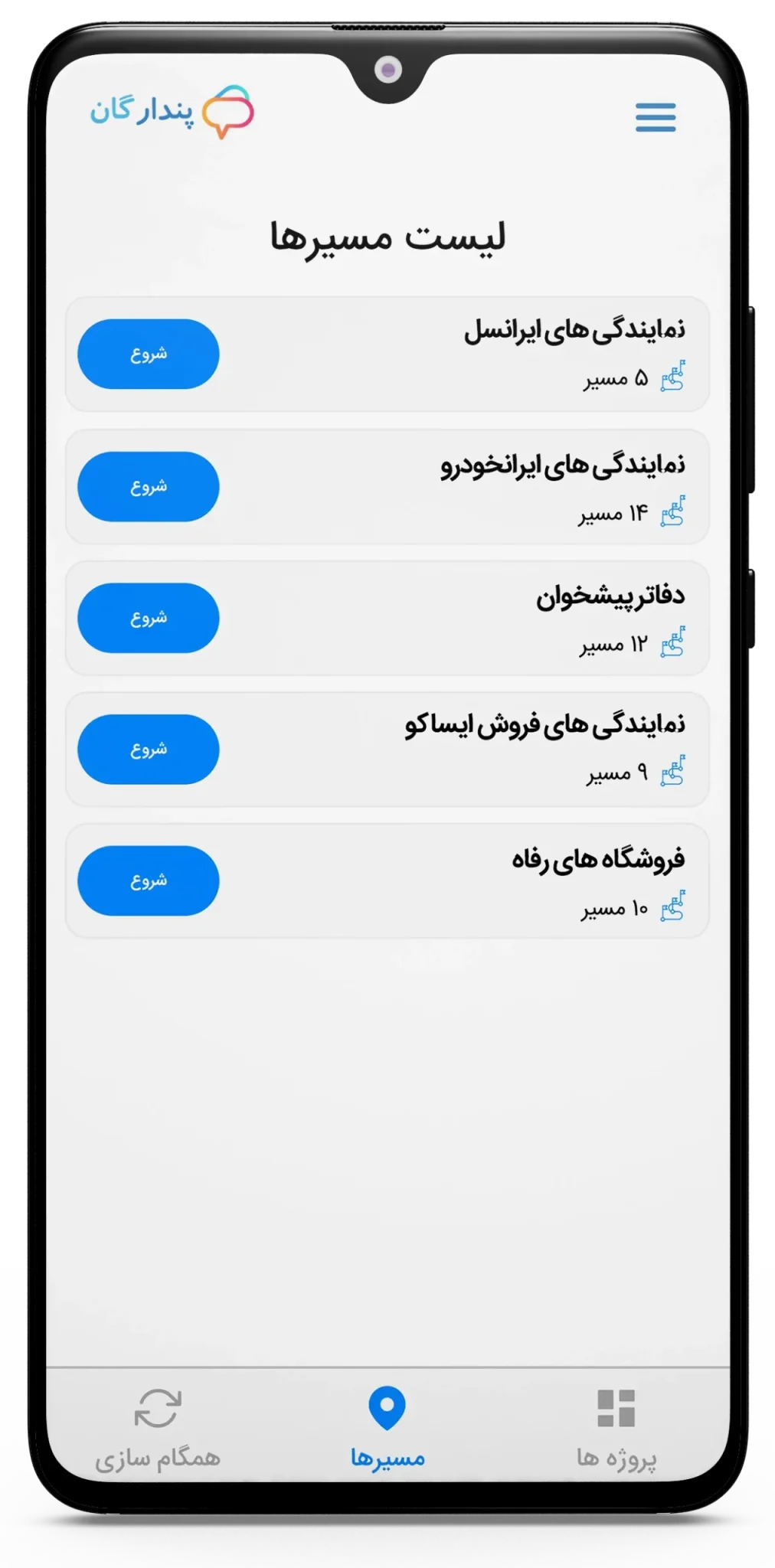 پندارگان

لیست مسیرها

نمایندگی های ایرانسل
۵ مسیر
شروع

نمایندگی های ایرانخودرو
۱۴ مسیر
شروع

دفاتر پیشخوان
۱۲ مسیر
شروع

نمایندگی های فروش ایساکو
۹ مسیر
شروع

فروشگاه های رفاه
۱۰ مسیر
شروع

پروژه ها
مسیرها
همگام سازی